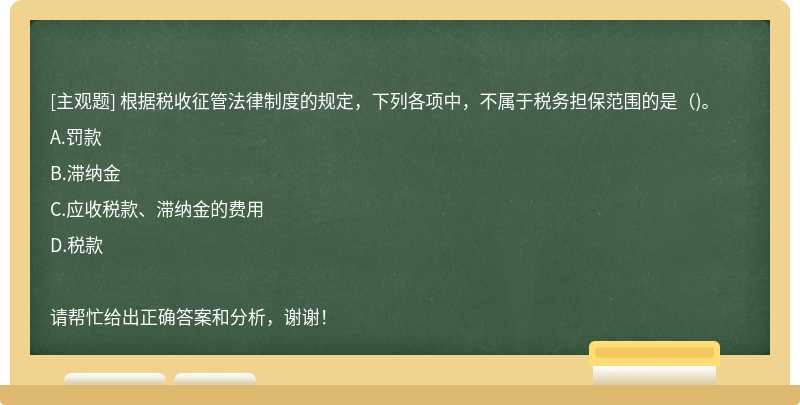 [主观题] 根据税收征管法律制度的规定，下列各项中，不属于税务担保范围的是（)。

A.罚款

B.滞纳金

C.应收税款、滞纳金的费用

D.税款

请帮忙给出正确答案和分析，谢谢！